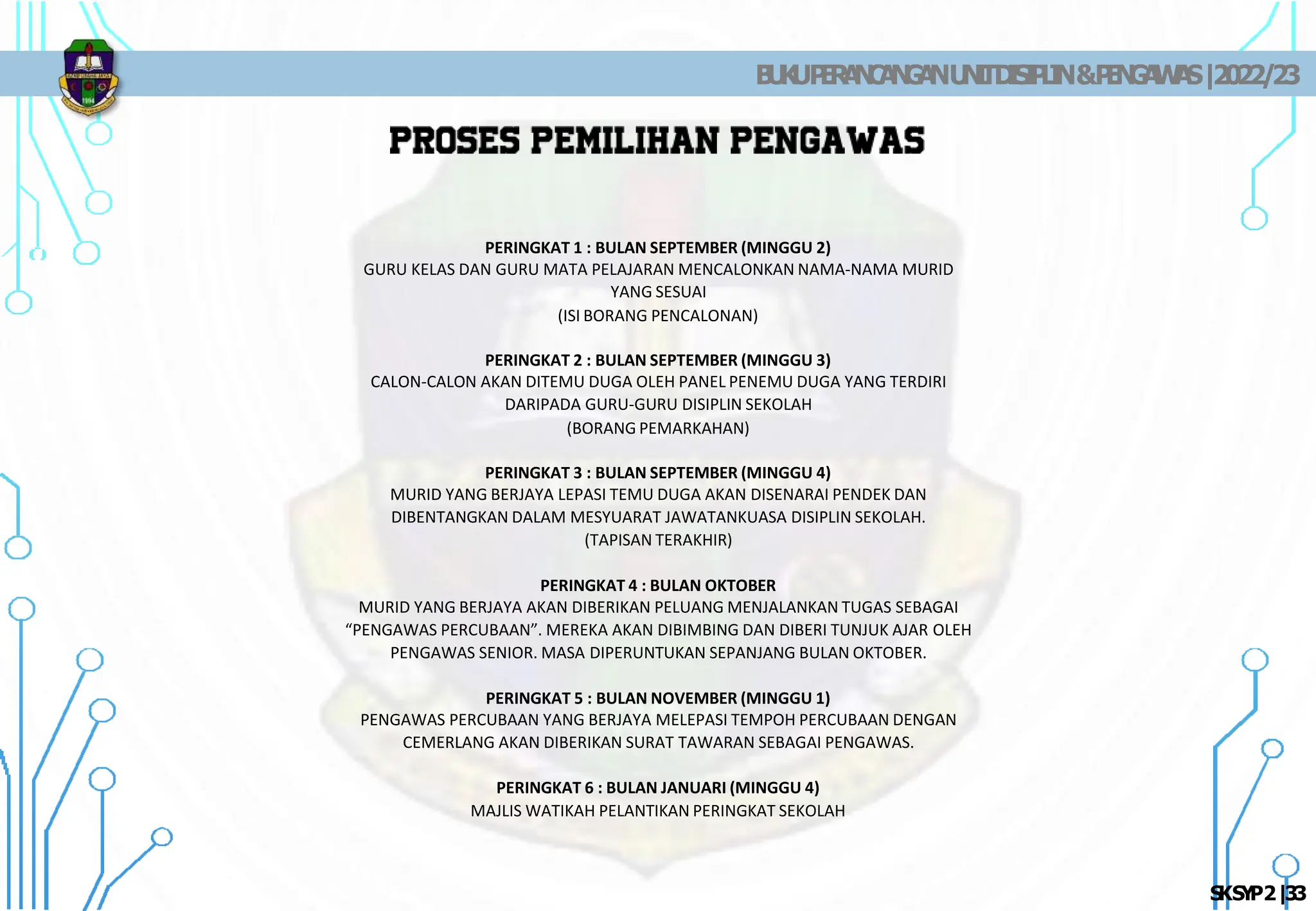 BUKU PERANCANGAN UNIT DISIPLIN & PENGAWAS | 2022/23

PROSES PEMILIHAN PENGAWAS

PERINGKAT 1 : BULAN SEPTEMBER (MINGGU 2)
GURU KELAS DAN GURU MATA PELAJARAN MENCALONKAN NAMA-NAMA MURID YANG SESUAI
(ISI BORANG PENCALONAN)

PERINGKAT 2 : BULAN SEPTEMBER (MINGGU 3)
CALON-CALON AKAN DITEMU DUGA OLEH PANEL PENEMU DUGA YANG TERDIRI DARIPADA GURU-GURU DISIPLIN SEKOLAH
(BORANG PEMARKAHAN)

PERINGKAT 3 : BULAN SEPTEMBER (MINGGU 4)
MURID YANG BERJAYA LEPASI TEMU DUGA AKAN DISENARAI PENDEK DAN DIBENTANGKAN DALAM MESYUARAT JAWATANKUASA DISIPLIN SEKOLAH.
(TAPISAN TERAKHIR)

PERINGKAT 4 : BULAN OKTOBER
MURID YANG BERJAYA AKAN DIBERIKAN PELUANG MENJALANKAN TUGAS SEBAGAI “PENGAWAS PERCUBAAN”. MEREKA AKAN DIBIMBING DAN DIBERI TUNJUK AJAR OLEH PENGAWAS SENIOR. MASA DIPERUNTUKAN SEPANJANG BULAN OKTOBER.

PERINGKAT 5 : BULAN NOVEMBER (MINGGU 1)
PENGAWAS PERCUBAAN YANG BERJAYA MELEPASI TEMPOH PERCUBAAN DENGAN CEMERLANG AKAN DIBERIKAN SURAT TAWARAN SEBAGAI PENGAWAS.

PERINGKAT 6 : BULAN JANUARI (MINGGU 4)
MAJLIS WATIKAH PELANTIKAN PERINGKAT SEKOLAH

SKSYP 2 | 33